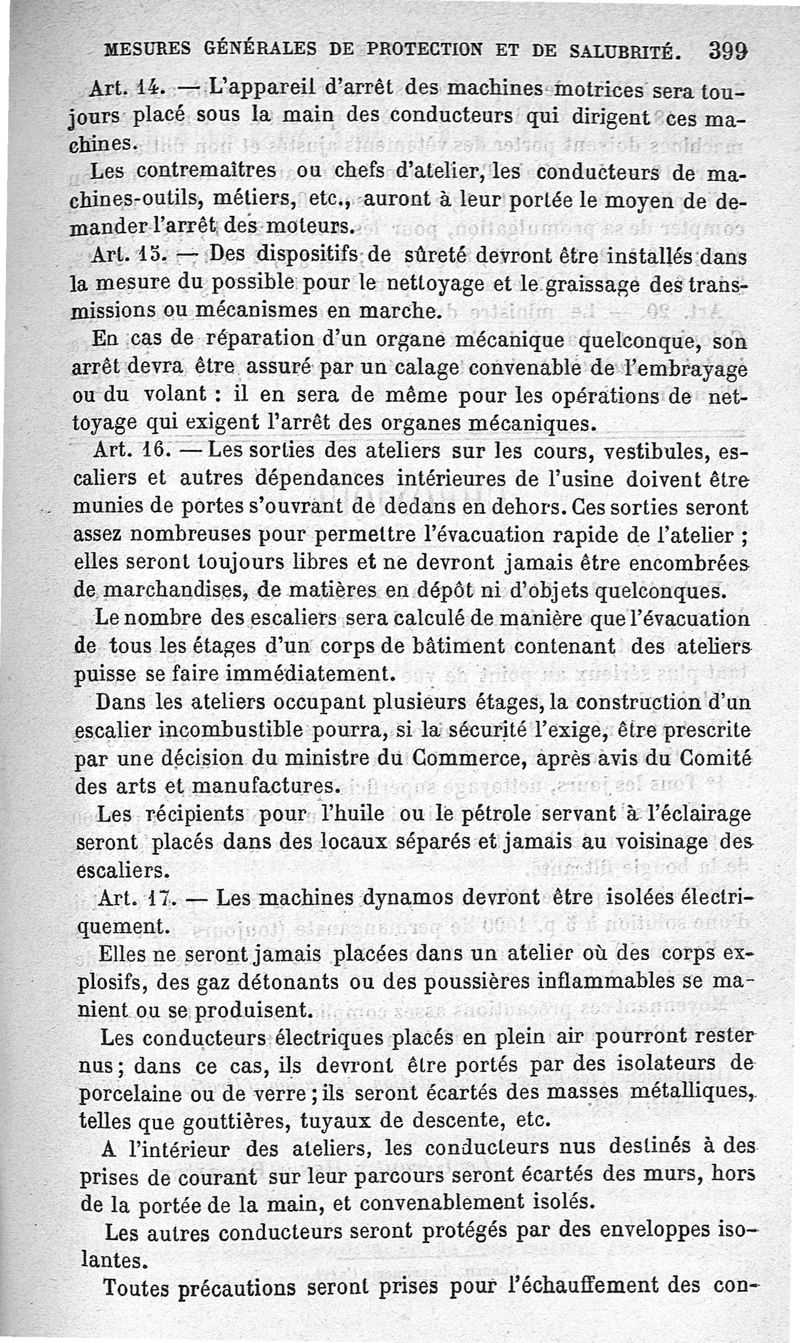 MESURES GÉNÉRALES DE PROTECTION ET DE SALUBRITÉ. 399

Art. 14. — L'appareil d'arrêt des machines motrices sera toujours placé sous la main des conducteurs qui dirigent ces machines.

Les contremaîtres ou chefs d'atelier, les conducteurs de machines-outils, métiers, etc., auront à leur portée le moyen de demander l'arrêt des moteurs.

Art. 15. — Des dispositifs de sûreté devront être installés dans la mesure du possible pour le nettoyage et le graissage des transmissions ou mécanismes en marche.

En cas de réparation d'un organe mécanique quelconque, son arrêt devra être assuré par un calage convenable de l'embrayage ou du volant : il en sera de même pour les opérations de nettoyage qui exigent l'arrêt des organes mécaniques.

Art. 16. — Les sorties des ateliers sur les cours, vestibules, escaliers et autres dépendances intérieures de l'usine doivent être munies de portes s'ouvrant de dedans en dehors. Ces sorties seront assez nombreuses pour permettre l'évacuation rapide de l'atelier ; elles seront toujours libres et ne devront jamais être encombrées de marchandises, de matières en dépôt ni d'objets quelconques.

Le nombre des escaliers sera calculé de manière que l'évacuation de tous les étages d'un corps de bâtiment contenant des ateliers puisse se faire immédiatement.

Dans les ateliers occupant plusieurs étages, la construction d'un escalier incombustible pourra, si la sécurité l'exige, être prescrite par une décision du ministre du Commerce, après avis du Comité des arts et manufactures.

Les récipients pour l'huile ou le pétrole servant à l'éclairage seront placés dans des locaux séparés et jamais au voisinage des escaliers.

Art. 17. — Les machines dynamos devront être isolées électriquement.

Elles ne seront jamais placées dans un atelier où des corps explosifs, des gaz détonants ou des poussières inflammables se manient ou se produisent.

Les conducteurs électriques placés en plein air pourront rester nus ; dans ce cas, ils devront être portés par des isolateurs de porcelaine ou de verre ; ils seront écartés des masses métalliques, telles que gouttières, tuyaux de descente, etc.

A l'intérieur des ateliers, les conducteurs nus destinés à des prises de courant sur leur parcours seront écartés des murs, hors de la portée de la main, et convenablement isolés.

Les autres conducteurs seront protégés par des enveloppes isolantes.

Toutes précautions seront prises pour l'échauffement des con-